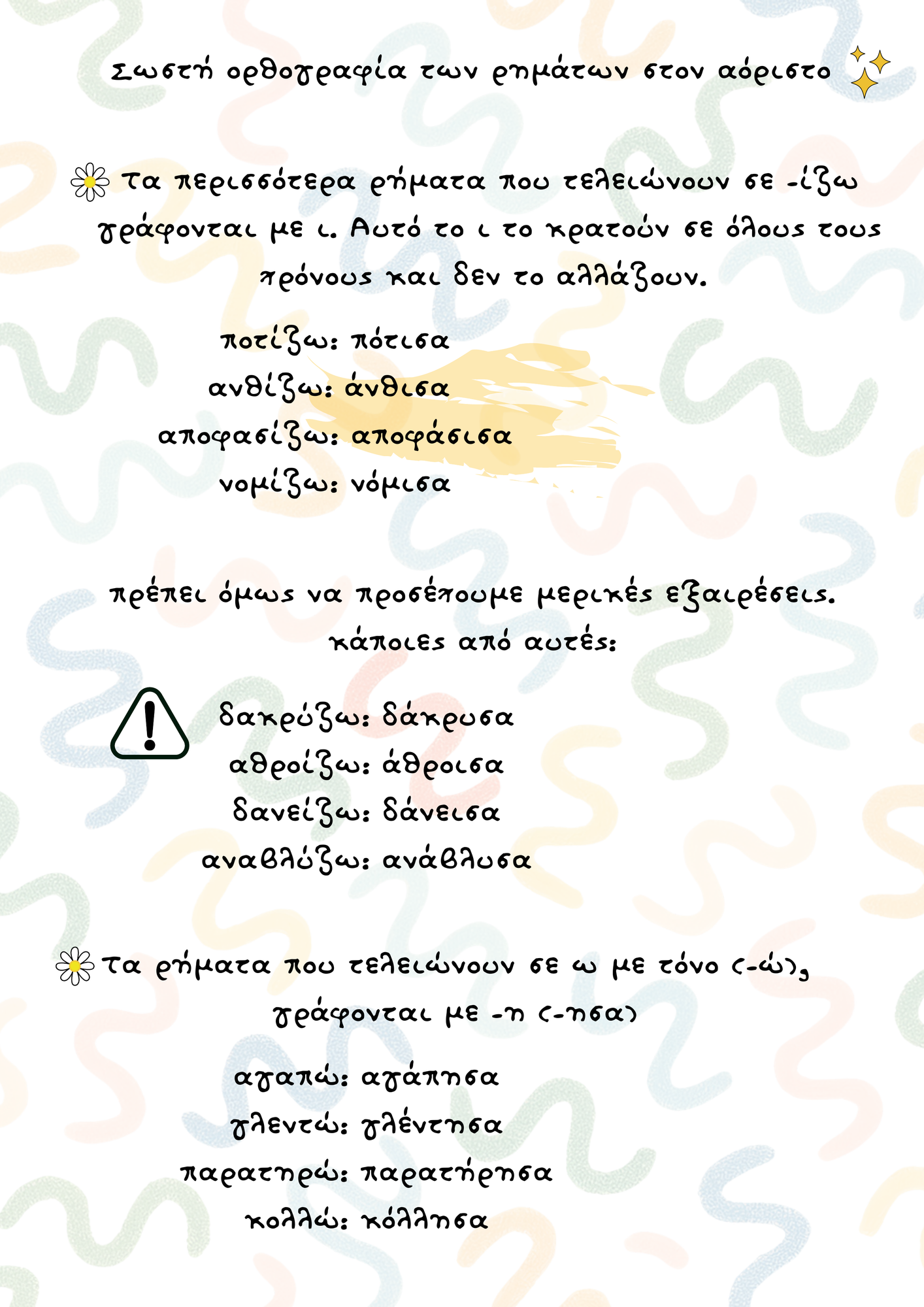 Σωστή ορθογραφία των ρημάτων στον αόριστο

Τα περισσότερα ρήματα που τελειώνουν σε -ίζω γράφονται με ι. Αυτό το ι το κρατούν σε όλους τους χρόνους και δεν το αλλάζουν.

ποτίζω: πότισα
ανθίζω: άνθισα
αποφασίζω: αποφάσισα
νομίζω: νόμισα

πρέπει όμως να προσέχουμε μερικές εξαιρέσεις. κάποιες από αυτές:

δακρύζω: δάκρυσα
αθροίζω: άθροισα
δανείζω: δάνεισα
αναβλύζω: ανάβλυσα

Τα ρήματα που τελειώνουν σε ω με τόνο (-ώ), γράφονται με -η (-ησα)

αγαπώ: αγάπησα
γλεντώ: γλέντησα
παρατηρώ: παρατήρησα
κολλώ: κόλλησα